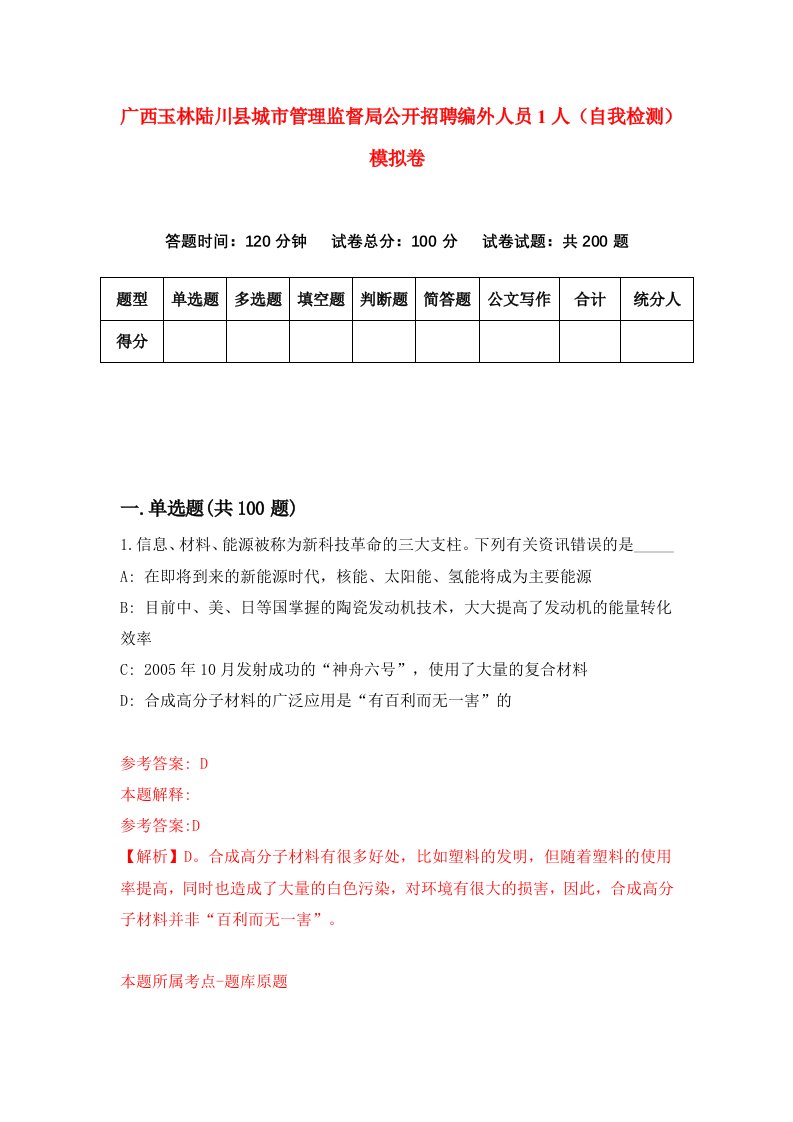 广西玉林陆川县城市管理监督局公开招聘编外人员1人（自我检测）模拟卷

答题时间：120分钟　试卷总分：100分　试卷试题：共200题

| 题型 | 单选题 | 多选题 | 填空题 | 判断题 | 简答题 | 公文写作 | 合计 | 统分人 |
|---|---|---|---|---|---|---|---|---|
| 得分 | | | | | | | | |

一.单选题(共100题)

1.信息、材料、能源被称为新科技革命的三大支柱。下列有关资讯错误的是_____

A: 在即将到来的新能源时代，核能、太阳能、氢能将成为主要能源

B: 目前中、美、日等国掌握的陶瓷发动机技术，大大提高了发动机的能量转化效率

C: 2005年10月发射成功的“神舟六号”，使用了大量的复合材料

D: 合成高分子材料的广泛应用是“有百利而无一害”的

参考答案: D

本题解释:

参考答案:D

【解析】D。合成高分子材料有很多好处，比如塑料的发明，但随着塑料的使用率提高，同时也造成了大量的白色污染，对环境有很大的损害，因此，合成高分子材料并非“百利而无一害”。

本题所属考点-题库原题